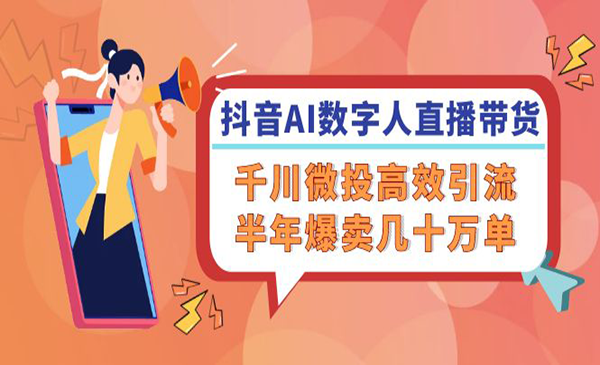 抖音AI数字人直播带货

千川微投高效引流
半年爆卖几十万单